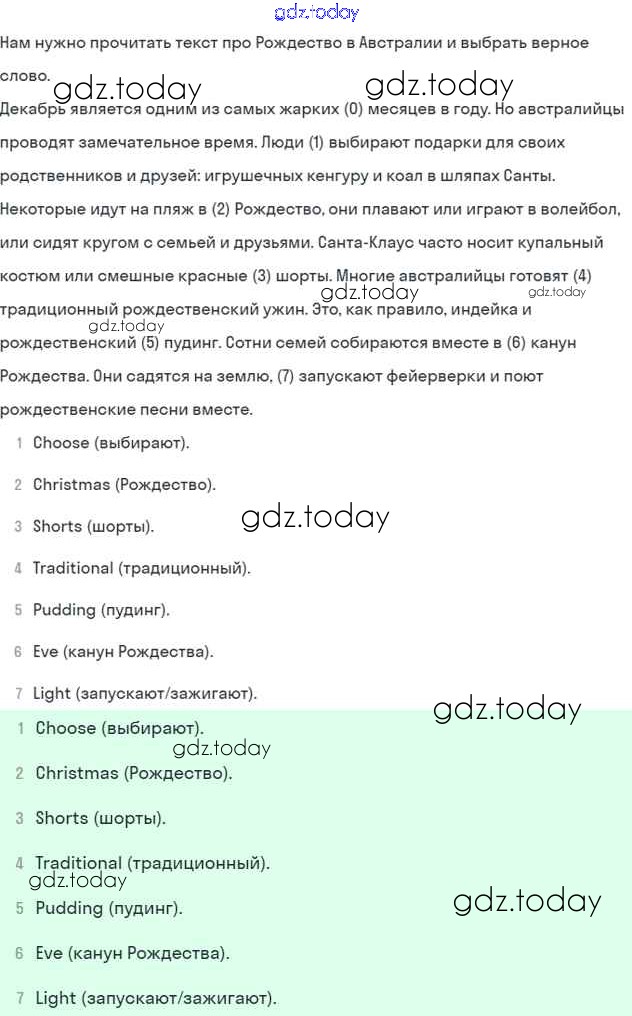 gdz.today

Нам нужно прочитать текст про Рождество в Австралии и выбрать верное слово.

gdz.today gdz.today

Декабрь является одним из самых жарких (0) месяцев в году. Но австралийцы проводят замечательное время. Люди (1) выбирают подарки для своих родственников и друзей: игрушечных кенгуру и коал в шляпах Санты. Некоторые идут на пляж в (2) Рождество, они плавают или играют в волейбол, или сидят кругом с семьей и друзьями. Санта-Клаус часто носит купальный костюм или смешные красные (3) шорты. Многие австралийцы готовят (4) традиционный рождественский ужин. Это, как правило, индейка и рождественский (5) пудинг. Сотни семей собираются вместе в (6) канун Рождества. Они садятся на землю, (7) запускают фейерверки и поют рождественские песни вместе.

gdz.today gdz.today gdz.today

1 Choose (выбирают).

2 Christmas (Рождество).

3 Shorts (шорты).

gdz.today

4 Traditional (традиционный).

5 Pudding (пудинг).

6 Eve (канун Рождества).

7 Light (запускают/зажигают).

gdz.today

1 Choose (выбирают).

gdz.today

2 Christmas (Рождество).

3 Shorts (шорты).

4 Traditional (традиционный).

gdz.today

5 Pudding (пудинг).

gdz.today

6 Eve (канун Рождества).

7 Light (запускают/зажигают).